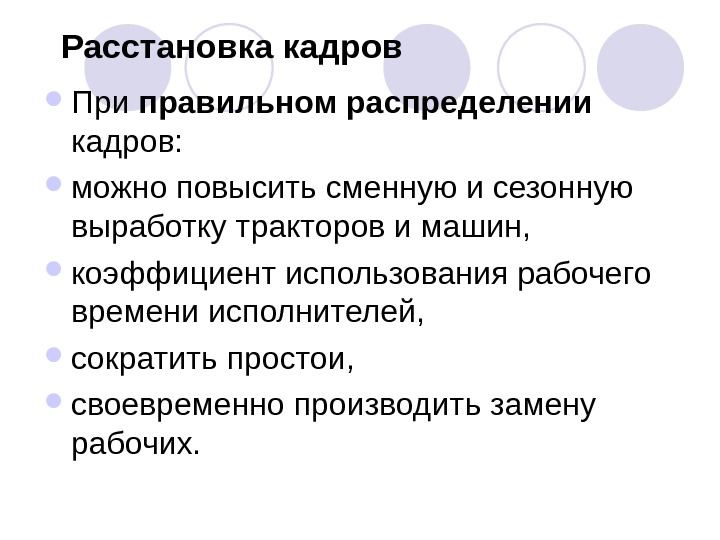 Расстановка кадров

• При правильном распределении кадров:

• можно повысить сменную и сезонную выработку тракторов и машин,

• коэффициент использования рабочего времени исполнителей,

• сократить простои,

• своевременно производить замену рабочих.